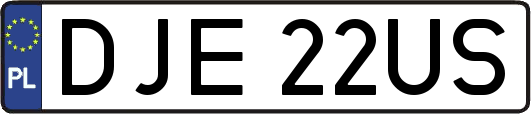 PL
DJE 22US